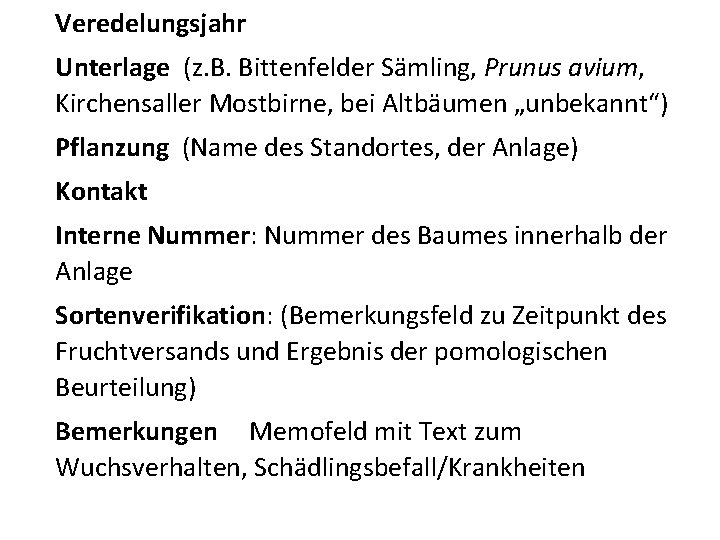 Veredelungsjahr

Unterlage (z.B. Bittenfelder Sämling, Prunus avium, Kirchensaller Mostbirne, bei Altbäumen „unbekannt“)

Pflanzung (Name des Standortes, der Anlage)

Kontakt

Interne Nummer: Nummer des Baumes innerhalb der Anlage

Sortenverifikation: (Bemerkungsfeld zu Zeitpunkt des Fruchtversands und Ergebnis der pomologischen Beurteilung)

Bemerkungen Memofeld mit Text zum Wuchsverhalten, Schädlingsbefall/Krankheiten